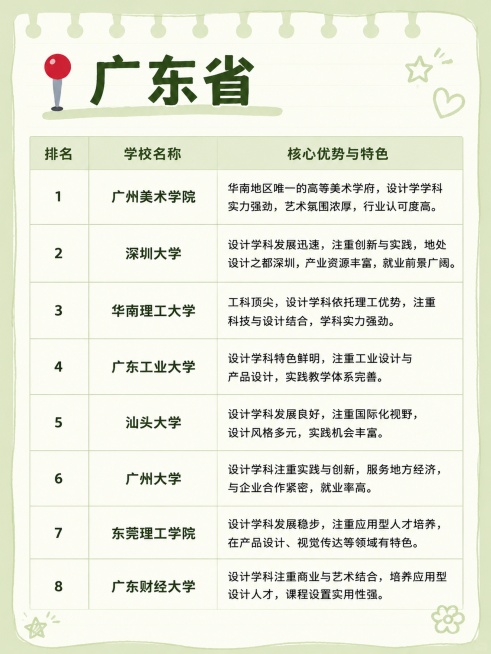 广东省

| 排名 | 学校名称 | 核心优势与特色 |
|---|---|---|
| 1 | 广州美术学院 | 华南地区唯一的高等美术学府，设计学学科实力强劲，艺术氛围浓厚，行业认可度高。 |
| 2 | 深圳大学 | 设计学科发展迅速，注重创新与实践，地处设计之都深圳，产业资源丰富，就业前景广阔。 |
| 3 | 华南理工大学 | 工科顶尖，设计学科依托理工优势，注重科技与设计结合，学科实力强劲。 |
| 4 | 广东工业大学 | 设计学科特色鲜明，注重工业设计与产品设计，实践教学体系完善。 |
| 5 | 汕头大学 | 设计学科发展良好，注重国际化视野，设计风格多元，实践机会丰富。 |
| 6 | 广州大学 | 设计学科注重实践与创新，服务地方经济，与企业合作紧密，就业率高。 |
| 7 | 东莞理工学院 | 设计学科发展稳步，注重应用型人才培养，在产品设计、视觉传达等领域有特色。 |
| 8 | 广东财经大学 | 设计学科注重商业与艺术结合，培养应用型设计人才，课程设置实用性强。 |